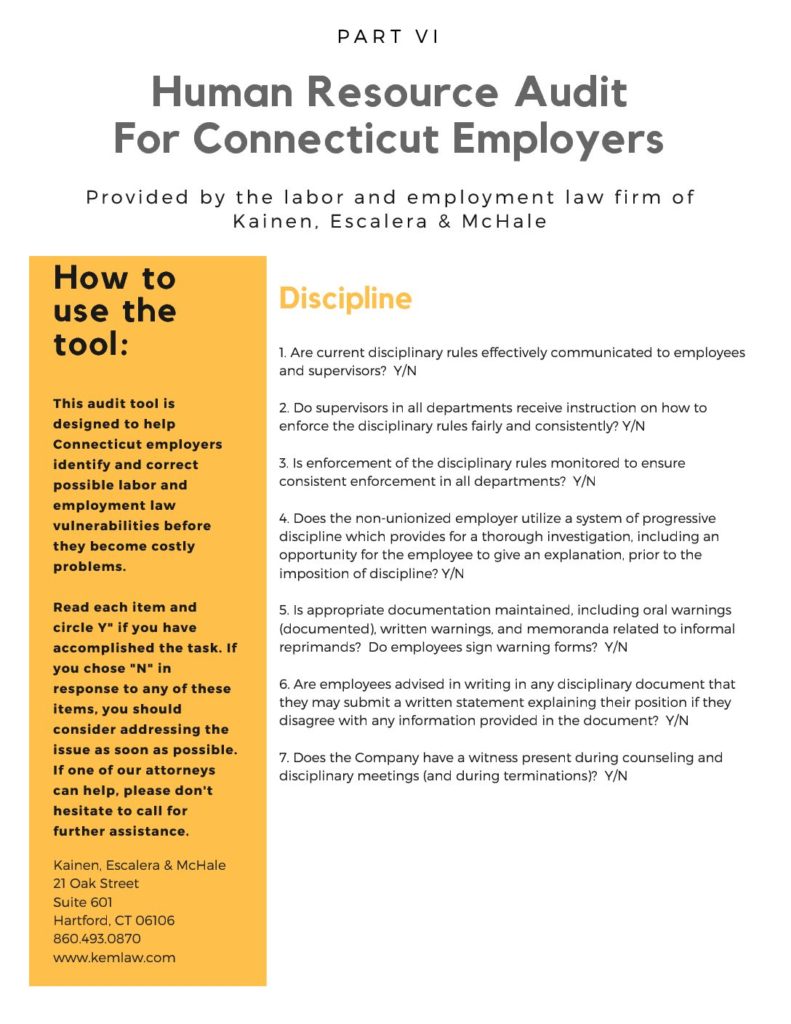 PART VI

Human Resource Audit For Connecticut Employers

Provided by the labor and employment law firm of Kainen, Escalera & McHale

How to use the tool:

This audit tool is designed to help Connecticut employers identify and correct possible labor and employment law vulnerabilities before they become costly problems.

Read each item and circle Y" if you have accomplished the task. If you chose "N" in response to any of these items, you should consider addressing the issue as soon as possible. If one of our attorneys can help, please don't hesitate to call for further assistance.

Kainen, Escalera & McHale
21 Oak Street
Suite 601
Hartford, CT 06106
860.493.0870
www.kemlaw.com

Discipline

1. Are current disciplinary rules effectively communicated to employees and supervisors? Y/N

2. Do supervisors in all departments receive instruction on how to enforce the disciplinary rules fairly and consistently? Y/N

3. Is enforcement of the disciplinary rules monitored to ensure consistent enforcement in all departments? Y/N

4. Does the non-unionized employer utilize a system of progressive discipline which provides for a thorough investigation, including an opportunity for the employee to give an explanation, prior to the imposition of discipline? Y/N

5. Is appropriate documentation maintained, including oral warnings (documented), written warnings, and memoranda related to informal reprimands? Do employees sign warning forms? Y/N

6. Are employees advised in writing in any disciplinary document that they may submit a written statement explaining their position if they disagree with any information provided in the document? Y/N

7. Does the Company have a witness present during counseling and disciplinary meetings (and during terminations)? Y/N